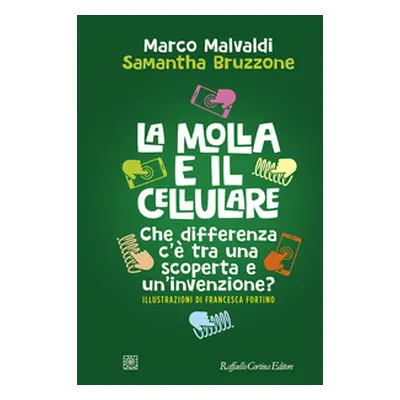 Marco Malvaldi
Samantha Bruzzone

LA MOLLA E IL CELLULARE

Che differenza c'è tra una scoperta e un'invenzione?

ILLUSTRAZIONI DI FRANCESCA FORTINO

Raffaello Cortina Editore